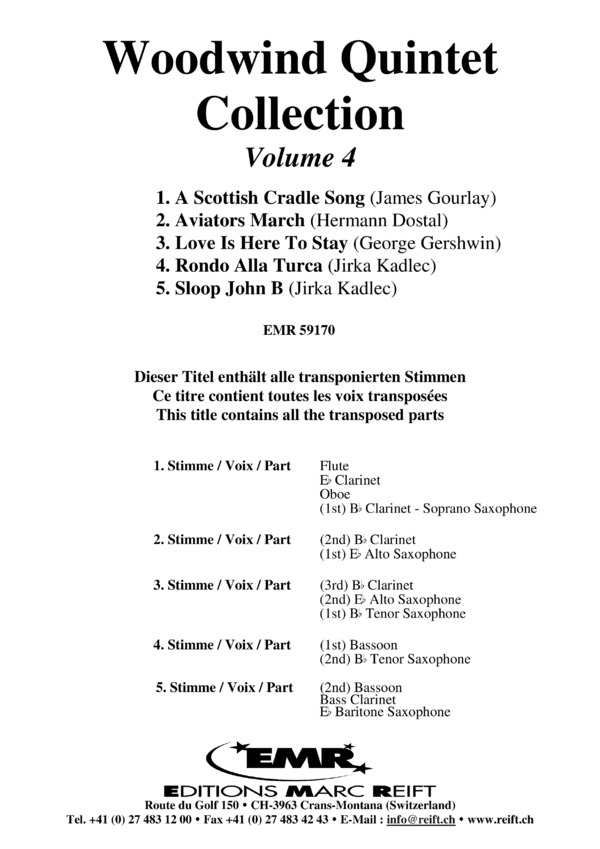 Woodwind Quintet Collection
Volume 4

1. A Scottish Cradle Song (James Gourlay)
2. Aviators March (Hermann Dostal)
3. Love Is Here To Stay (George Gershwin)
4. Rondo Alla Turca (Jirka Kadlec)
5. Sloop John B (Jirka Kadlec)

EMR 59170

Dieser Titel enthält alle transponierten Stimmen
Ce titre contient toutes les voix transposées
This title contains all the transposed parts

1. Stimme / Voix / Part
Flute
E♭ Clarinet
Oboe
(1st) B♭ Clarinet - Soprano Saxophone

2. Stimme / Voix / Part
(2nd) B♭ Clarinet
(1st) E♭ Alto Saxophone

3. Stimme / Voix / Part
(3rd) B♭ Clarinet
(2nd) E♭ Alto Saxophone
(1st) B♭ Tenor Saxophone

4. Stimme / Voix / Part
(1st) Bassoon
(2nd) B♭ Tenor Saxophone

5. Stimme / Voix / Part
(2nd) Bassoon
Bass Clarinet
E♭ Baritone Saxophone

EMR
EDITIONS MARC REIFT
Route du Golf 150 • CH-3963 Crans-Montana (Switzerland)
Tel. +41 (0) 27 483 12 00 • Fax +41 (0) 27 483 42 43 • E-Mail : info@reift.ch • www.reift.ch